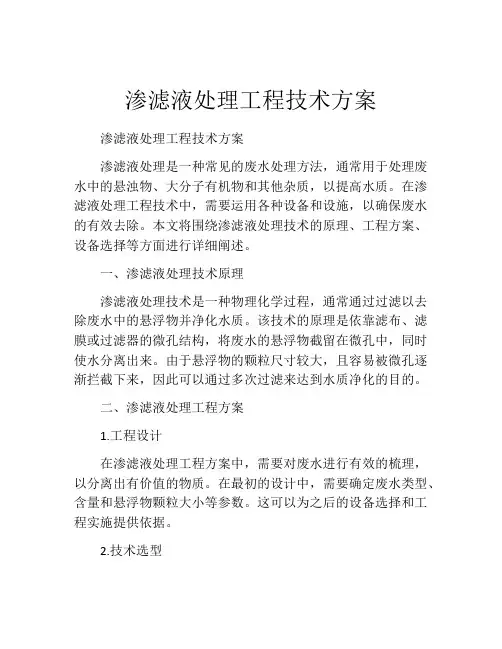 渗滤液处理工程技术方案

渗滤液处理工程技术方案

渗滤液处理是一种常见的废水处理方法，通常用于处理废水中的悬浊物、大分子有机物和其他杂质，以提高水质。在渗滤液处理工程技术中，需要运用各种设备和设施，以确保废水的有效去除。本文将围绕渗滤液处理技术的原理、工程方案、设备选择等方面进行详细阐述。

一、渗滤液处理技术原理

渗滤液处理技术是一种物理化学过程，通常通过过滤以去除废水中的悬浮物并净化水质。该技术的原理是依靠滤布、滤膜或过滤器的微孔结构，将废水的悬浮物截留在微孔中，同时使水分离出来。由于悬浮物的颗粒尺寸较大，且容易被微孔逐渐拦截下来，因此可以通过多次过滤来达到水质净化的目的。

二、渗滤液处理工程方案

1.工程设计

在渗滤液处理工程方案中，需要对废水进行有效的梳理，以分离出有价值的物质。在最初的设计中，需要确定废水类型、含量和悬浮物颗粒大小等参数。这可以为之后的设备选择和工程实施提供依据。

2.技术选型